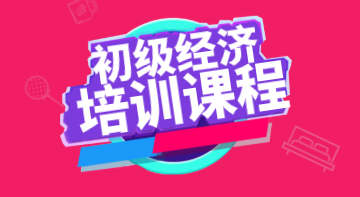 初级经济
培训课程